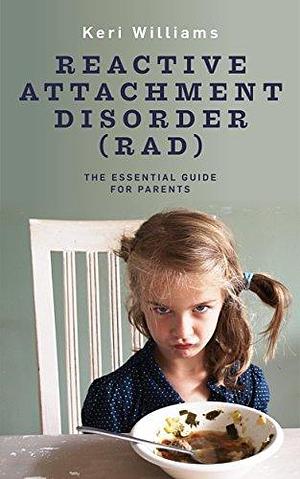 Keri Williams

REACTIVE ATTACHMENT DISORDER (RAD)

THE ESSENTIAL GUIDE FOR PARENTS